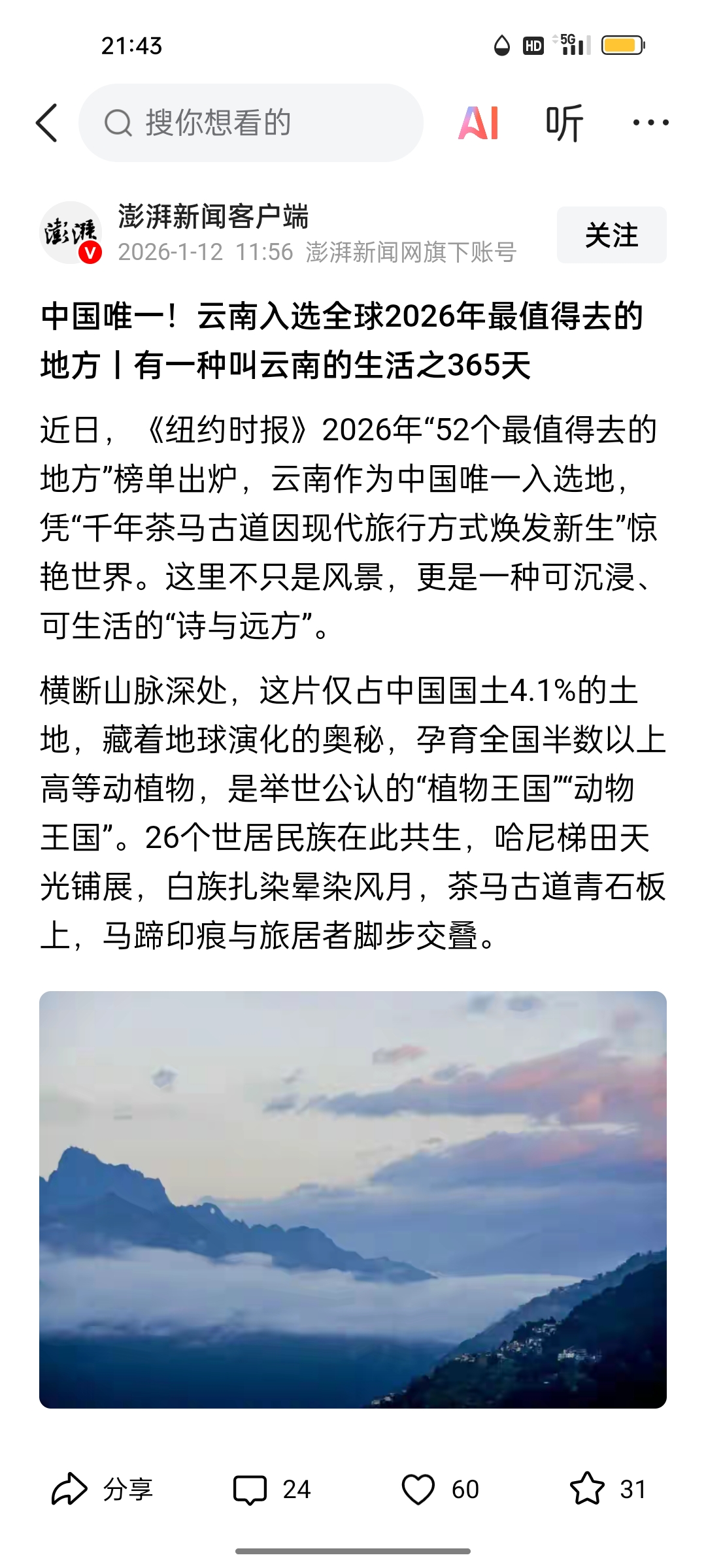 21:43

HD 5G

搜你想看的

AI 听 ···

澎湃

澎湃新闻客户端
2026-1-12 11:56 澎湃新闻网旗下账号

关注

中国唯一！云南入选全球2026年最值得去的地方丨有一种叫云南的生活之365天

近日，《纽约时报》2026年“52个最值得去的地方”榜单出炉，云南作为中国唯一入选地，凭“千年茶马古道因现代旅行方式焕发新生”惊艳世界。这里不只是风景，更是一种可沉浸、可生活的“诗与远方”。

横断山脉深处，这片仅占中国国土4.1%的土地，藏着地球演化的奥秘，孕育全国半数以上高等动植物，是举世公认的“植物王国”“动物王国”。26个世居民族在此共生，哈尼梯田天光铺展，白族扎染晕染风月，茶马古道青石板上，马蹄印痕与旅居者脚步交叠。

分享 24 60 31